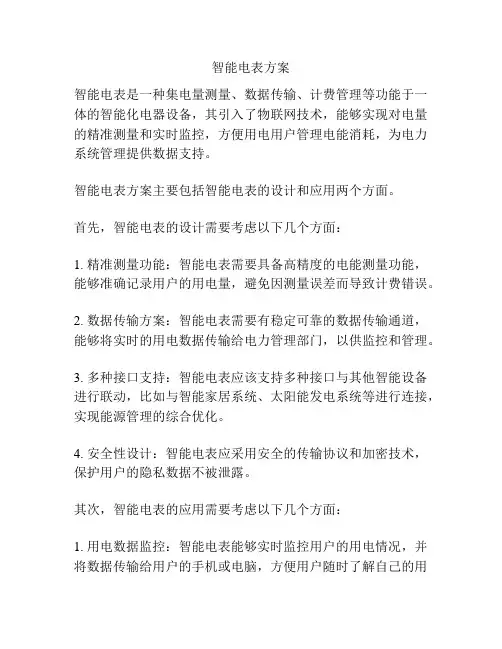 智能电表方案

智能电表是一种集电量测量、数据传输、计费管理等功能于一体的智能化电器设备，其引入了物联网技术，能够实现对电量的精准测量和实时监控，方便用电用户管理电能消耗，为电力系统管理提供数据支持。

智能电表方案主要包括智能电表的设计和应用两个方面。

首先，智能电表的设计需要考虑以下几个方面：

1. 精准测量功能：智能电表需要具备高精度的电能测量功能，能够准确记录用户的用电量，避免因测量误差而导致计费错误。

2. 数据传输方案：智能电表需要有稳定可靠的数据传输通道，能够将实时的用电数据传输给电力管理部门，以供监控和管理。

3. 多种接口支持：智能电表应该支持多种接口与其他智能设备进行联动，比如与智能家居系统、太阳能发电系统等进行连接，实现能源管理的综合优化。

4. 安全性设计：智能电表应采用安全的传输协议和加密技术，保护用户的隐私数据不被泄露。

其次，智能电表的应用需要考虑以下几个方面：

1. 用电数据监控：智能电表能够实时监控用户的用电情况，并将数据传输给用户的手机或电脑，方便用户随时了解自己的用